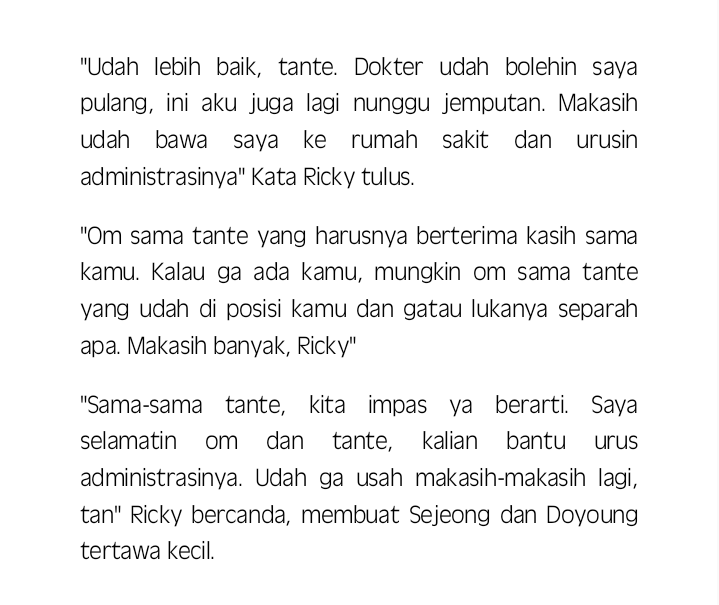 "Udah lebih baik, tante. Dokter udah bolehin saya pulang, ini aku juga lagi nunggu jemputan. Makasih udah bawa saya ke rumah sakit dan urusin administrasinya" Kata Ricky tulus.

"Om sama tante yang harusnya berterima kasih sama kamu. Kalau ga ada kamu, mungkin om sama tante yang udah di posisi kamu dan gatau lukanya separah apa. Makasih banyak, Ricky"

"Sama-sama tante, kita impas ya berarti. Saya selamatin om dan tante, kalian bantu urus administrasinya. Udah ga usah makasih-makasih lagi, tan" Ricky bercanda, membuat Sejeong dan Doyoung tertawa kecil.